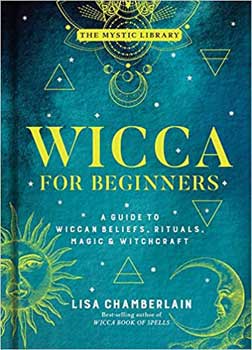 THE MYSTIC LIBRARY

WICCA
FOR BEGINNERS

A GUIDE TO
WICCAN BELIEFS, RITUALS,
MAGIC & WITCHCRAFT

LISA CHAMBERLAIN
Best-selling author of
WICCA BOOK OF SPELLS